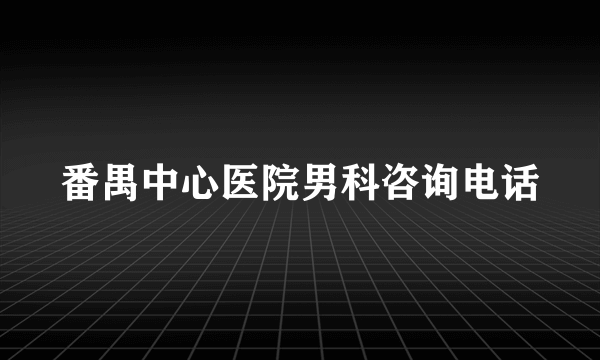 番禺中心医院男科咨询电话